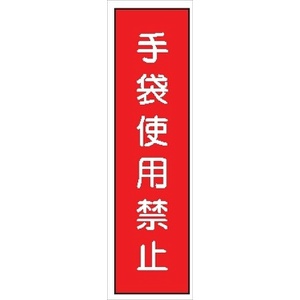 手袋使用禁止